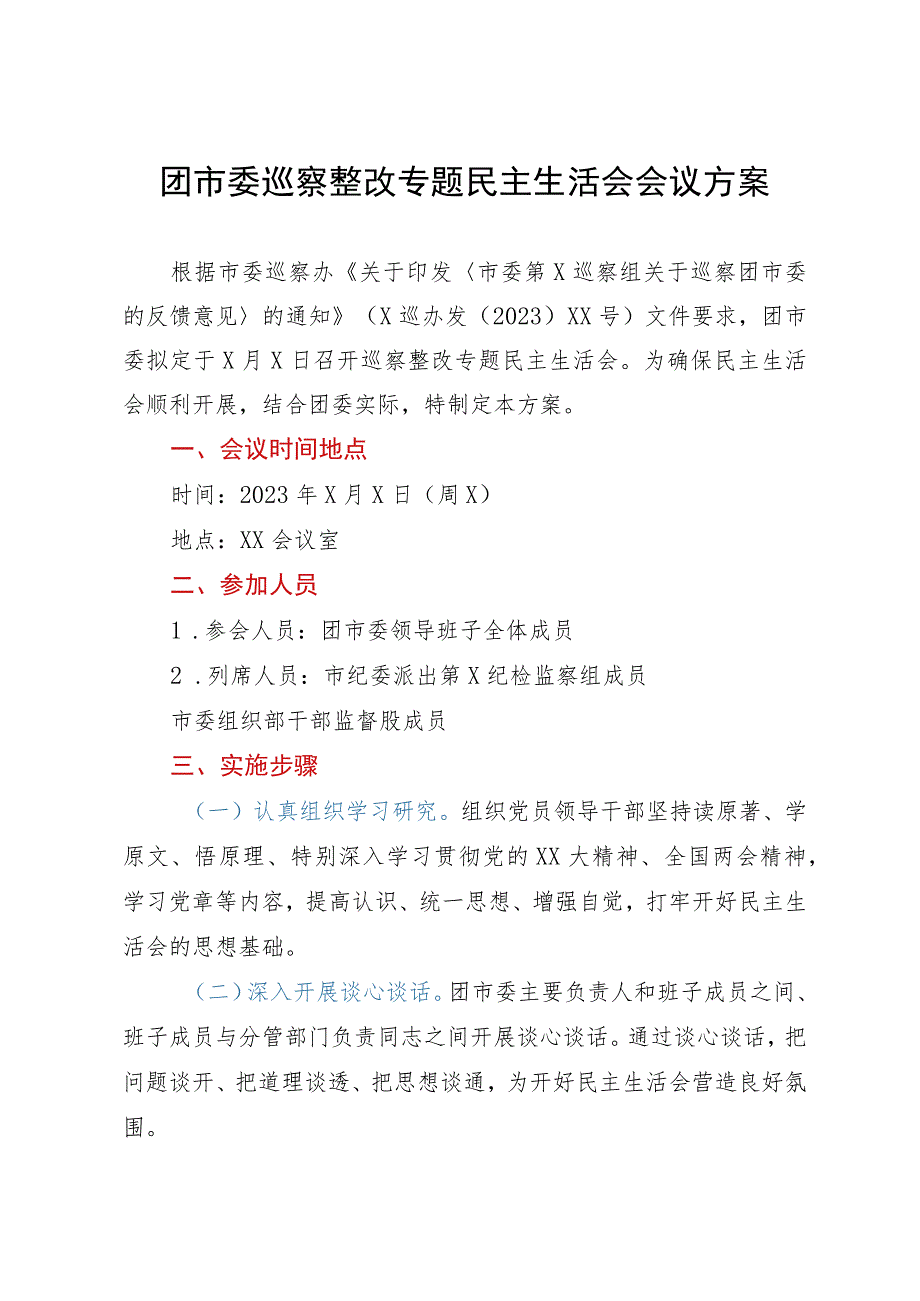 团市委巡察整改专题民主生活会会议方案

根据市委巡察办《关于印发〈市委第X巡察组关于巡察团市委的反馈意见〉的通知》（X巡办发（2023）XX号）文件要求，团市委拟定于X月X日召开巡察整改专题民主生活会。为确保民主生活会顺利开展，结合团委实际，特制定本方案。

一、会议时间地点

时间：2023年X月X日（周X）

地点：XX会议室

二、参加人员

1．参会人员：团市委领导班子全体成员

2．列席人员：市纪委派出第X纪检监察组成员

市委组织部干部监督股成员

三、实施步骤

（一）认真组织学习研究。组织党员领导干部坚持读原著、学原文、悟原理、特别深入学习贯彻党的XX大精神、全国两会精神，学习党章等内容，提高认识、统一思想、增强自觉，打牢开好民主生活会的思想基础。

（二）深入开展谈心谈话。团市委主要负责人和班子成员之间、班子成员与分管部门负责同志之间开展谈心谈话。通过谈心谈话，把问题谈开、把道理谈透、把思想谈通，为开好民主生活会营造良好氛围。